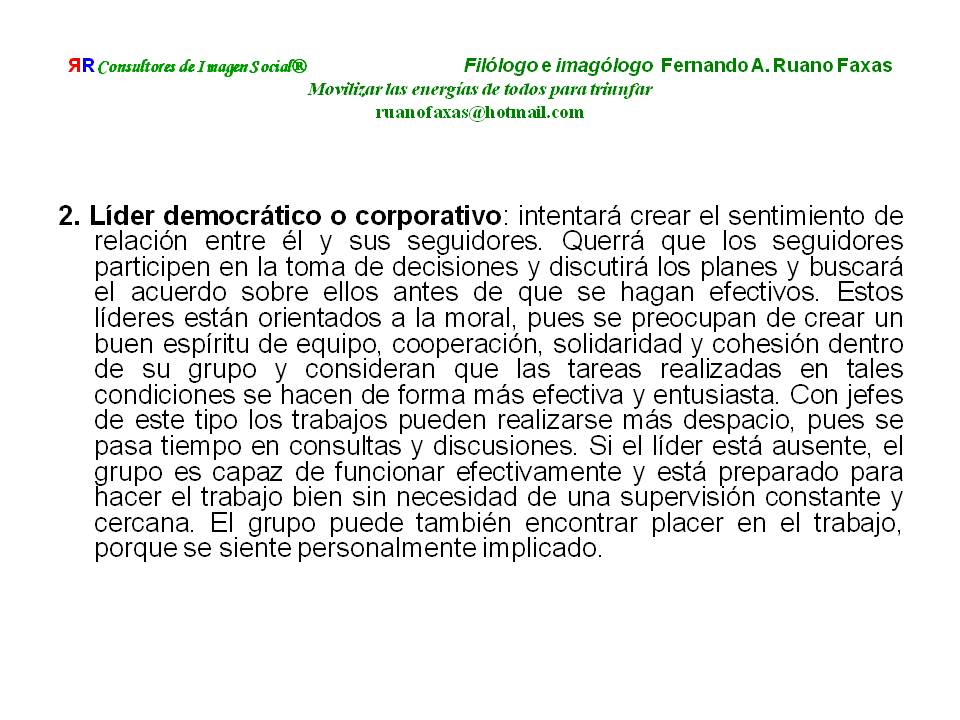 ЯR Consultores de Imagen Social®

Filólogo e imagólogo Fernando A. Ruano Faxas

Movilizar las energías de todos para triunfar

ruanofaxas@hotmail.com

2. Líder democrático o corporativo: intentará crear el sentimiento de relación entre él y sus seguidores. Querrá que los seguidores participen en la toma de decisiones y discutirá los planes y buscará el acuerdo sobre ellos antes de que se hagan efectivos. Estos líderes están orientados a la moral, pues se preocupan de crear un buen espíritu de equipo, cooperación, solidaridad y cohesión dentro de su grupo y consideran que las tareas realizadas en tales condiciones se hacen de forma más efectiva y entusiasta. Con jefes de este tipo los trabajos pueden realizarse más despacio, pues se pasa tiempo en consultas y discusiones. Si el líder está ausente, el grupo es capaz de funcionar efectivamente y está preparado para hacer el trabajo bien sin necesidad de una supervisión constante y cercana. El grupo puede también encontrar placer en el trabajo, porque se siente personalmente implicado.